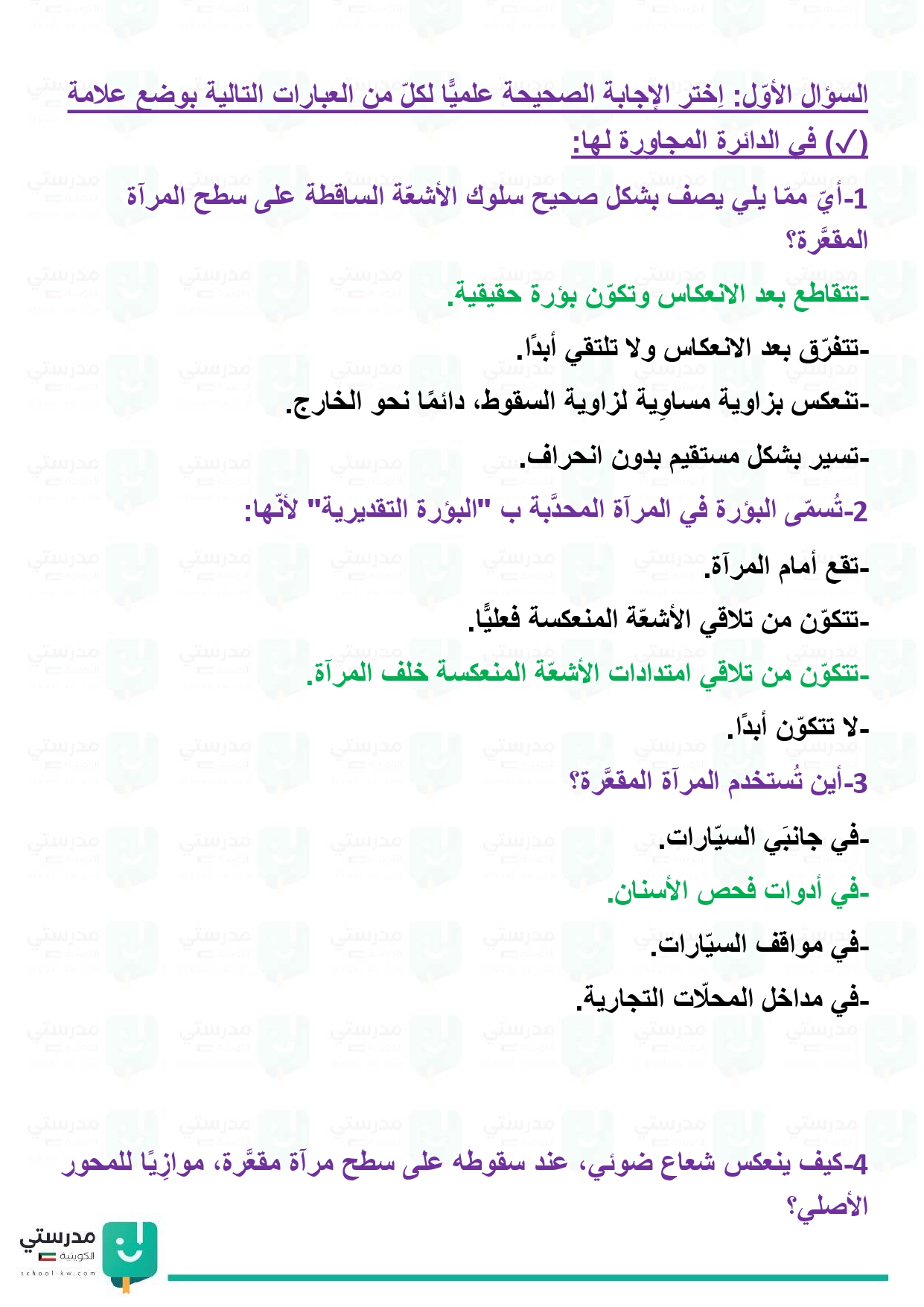 السؤال الأوّل: اِختر الإجابة الصحيحة علميًّا لكلّ من العبارات التالية بوضع علامة (✓) في الدائرة المجاورة لها:

1-أيّ ممّا يلي يصف بشكل صحيح سلوك الأشعّة الساقطة على سطح المرآة المقعَّرة؟

-تتقاطع بعد الانعكاس وتكوّن بؤرة حقيقية.

-تتفرّق بعد الانعكاس ولا تلتقي أبدًا.

-تنعكس بزاوية مساوِية لزاوية السقوط، دائمًا نحو الخارج.

-تسير بشكل مستقيم بدون انحراف.

2-تُسمّى البؤرة في المرآة المحدَّبة ب "البؤرة التقديرية" لأنّها:

-تقع أمام المرآة.

-تتكوّن من تلاقي الأشعّة المنعكسة فعليًّا.

-تتكوّن من تلاقي امتدادات الأشعّة المنعكسة خلف المرآة.

-لا تتكوّن أبدًا.

3-أين تُستخدم المرآة المقعَّرة؟

-في جانبَي السيّارات.

-في أدوات فحص الأسنان.

-في مواقف السيّارات.

-في مداخل المحلّات التجارية.

4-كيف ينعكس شعاع ضوئي، عند سقوطه على سطح مرآة مقعَّرة، موازِيًا للمحور الأصلي؟

مدرستي الكويتية
school-kw.com